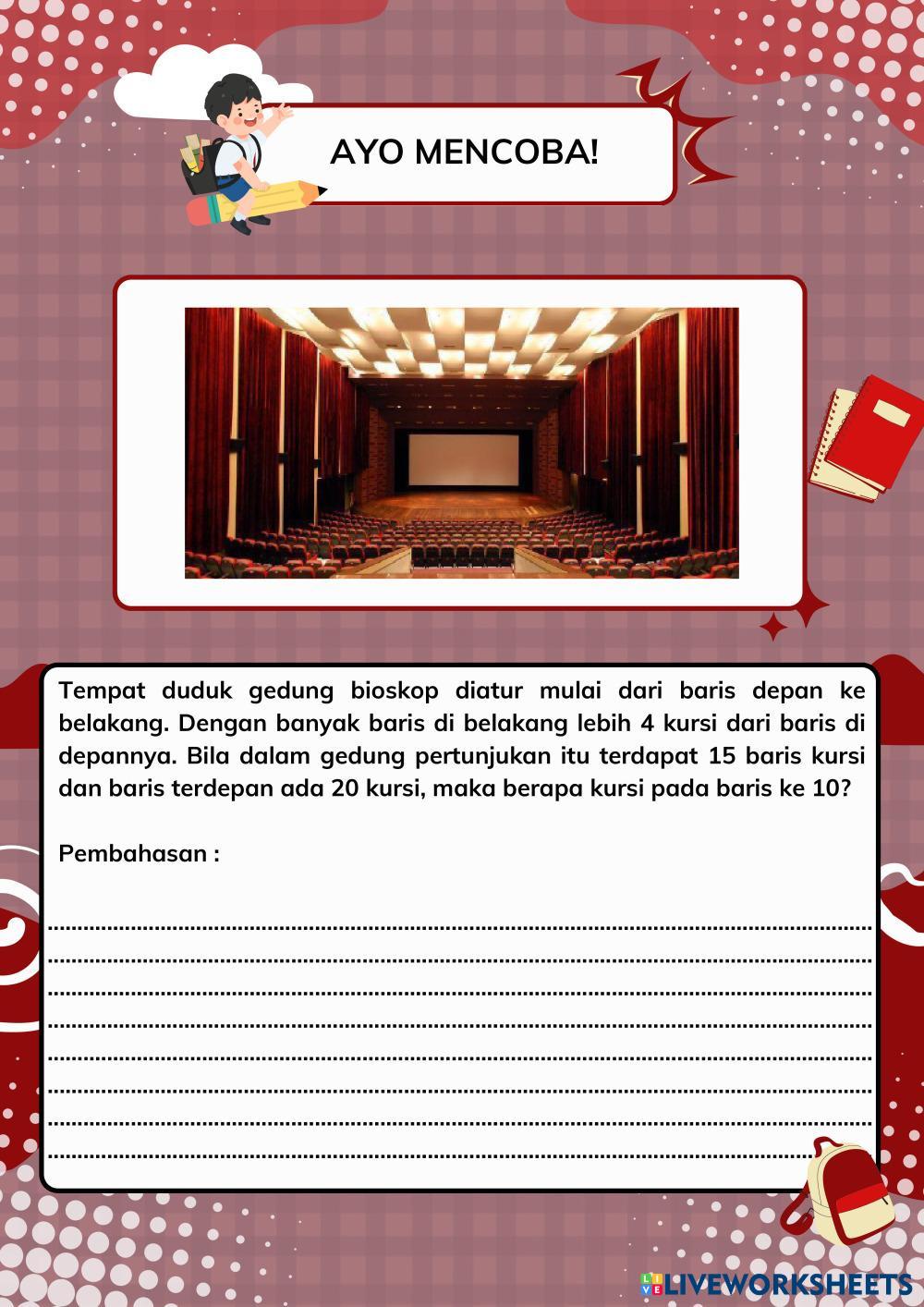 AYO MENCOBA!

Tempat duduk gedung bioskop diatur mulai dari baris depan ke belakang. Dengan banyak baris di belakang lebih 4 kursi dari baris di depannya. Bila dalam gedung pertunjukan itu terdapat 15 baris kursi dan baris terdepan ada 20 kursi, maka berapa kursi pada baris ke 10?

Pembahasan :

LIVEWORKSHEETS